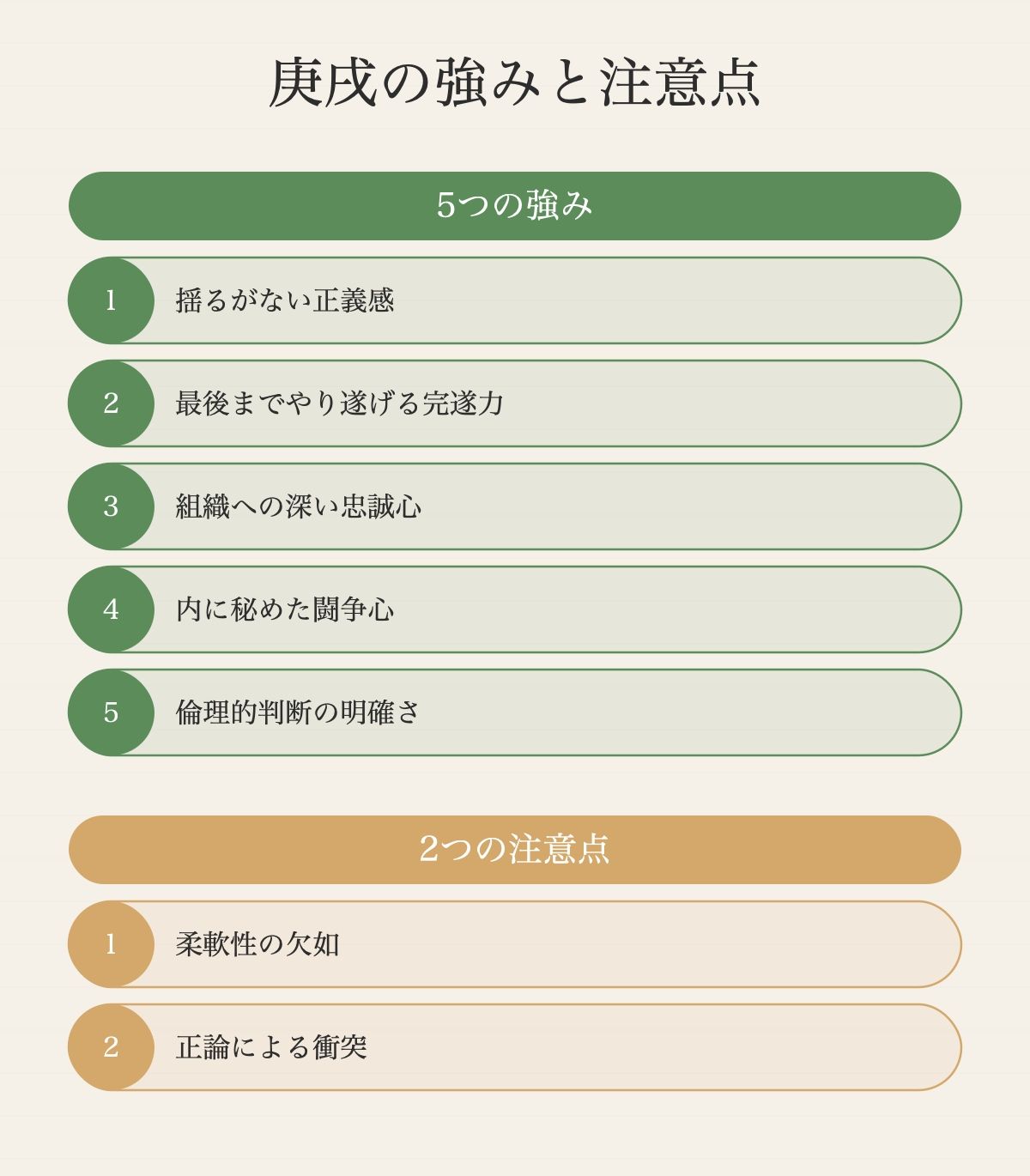 庚戌の強みと注意点

5つの強み

1 揺るがない正義感

2 最後までやり遂げる完遂力

3 組織への深い忠誠心

4 内に秘めた闘争心

5 倫理的判断の明確さ

2つの注意点

1 柔軟性の欠如

2 正論による衝突